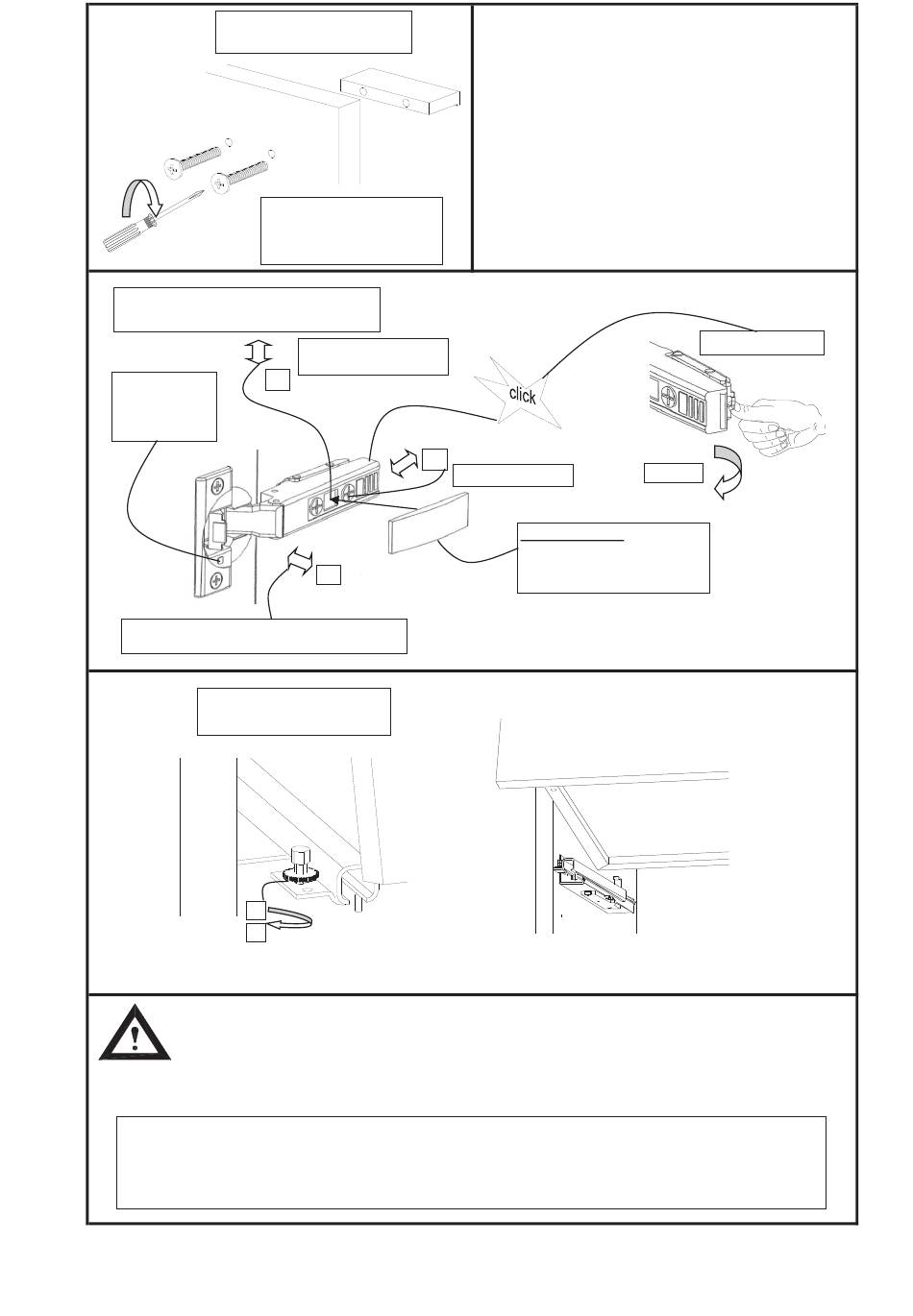 click